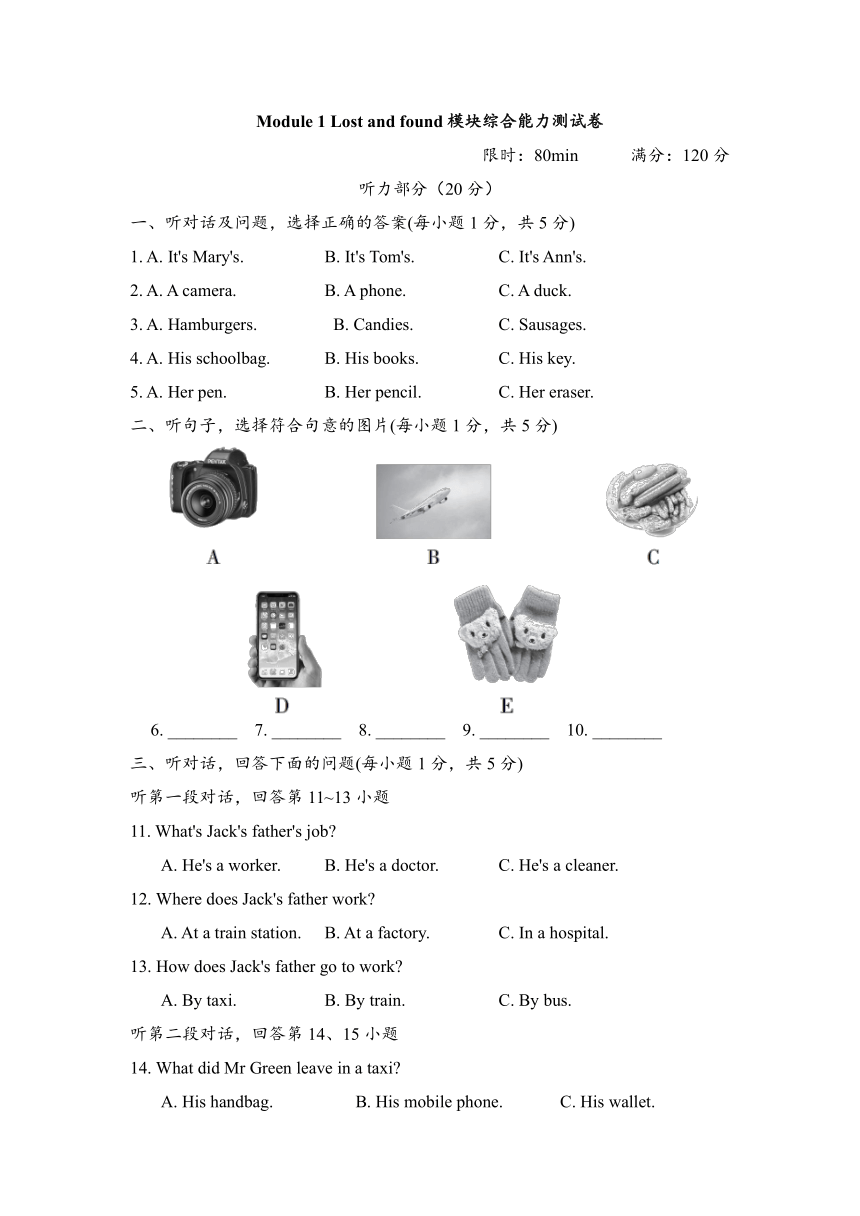 Module 1 Lost and found 模块综合能力测试卷

限时：80min　　满分：120 分

听力部分（20 分）

一、听对话及问题，选择正确的答案(每小题 1 分，共 5 分)

1. A. It's Mary's.　　B. It's Tom's.　　C. It's Ann's.

2. A. A camera.　　B. A phone.　　C. A duck.

3. A. Hamburgers.　　B. Candies.　　C. Sausages.

4. A. His schoolbag.　　B. His books.　　C. His key.

5. A. Her pen.　　B. Her pencil.　　C. Her eraser.

二、听句子，选择符合句意的图片(每小题 1 分，共 5 分)

A　　B　　C

D　　E

6. ________　7. ________　8. ________　9. ________　10. ________

三、听对话，回答下面的问题(每小题 1 分，共 5 分)

听第一段对话，回答第 11~13 小题

11. What's Jack's father's job?

A. He's a worker.　　B. He's a doctor.　　C. He's a cleaner.

12. Where does Jack's father work?

A. At a train station.　　B. At a factory.　　C. In a hospital.

13. How does Jack's father go to work?

A. By taxi.　　B. By train.　　C. By bus.

听第二段对话，回答第 14、15 小题

14. What did Mr Green leave in a taxi?

A. His handbag.　　B. His mobile phone.　　C. His wallet.